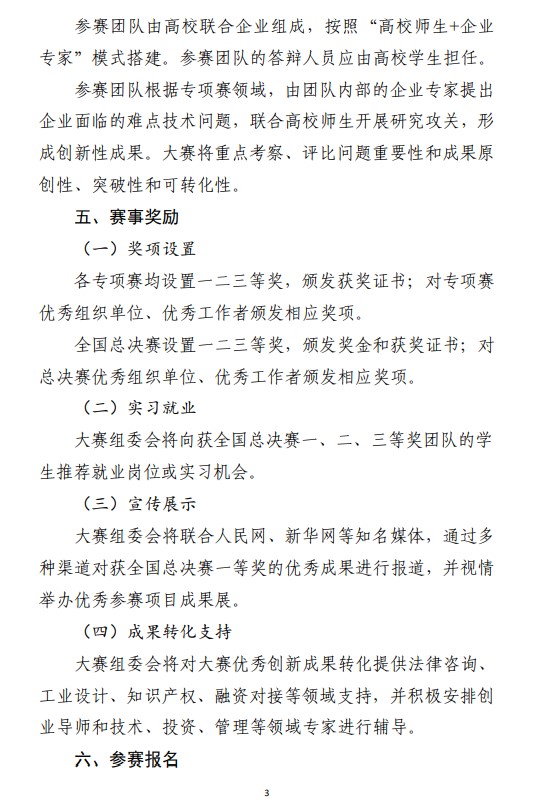 参赛团队由高校联合企业组成，按照“高校师生+企业专家”模式搭建。参赛团队的答辩人员应由高校学生担任。

参赛团队根据专项赛领域，由团队内部的企业专家提出企业面临的难点技术问题，联合高校师生开展研究攻关，形成创新性成果。大赛将重点考察、评比问题重要性和成果原创性、突破性和可转化性。

五、赛事奖励

（一）奖项设置

各专项赛均设置一二三等奖，颁发获奖证书；对专项赛优秀组织单位、优秀工作者颁发相应奖项。

全国总决赛设置一二三等奖，颁发奖金和获奖证书；对总决赛优秀组织单位、优秀工作者颁发相应奖项。

（二）实习就业

大赛组委会将向获全国总决赛一、二、三等奖团队的学生推荐就业岗位或实习机会。

（三）宣传展示

大赛组委会将联合人民网、新华网等知名媒体，通过多种渠道对获全国总决赛一等奖的优秀成果进行报道，并视情举办优秀参赛项目成果展。

（四）成果转化支持

大赛组委会将对大赛优秀创新成果转化提供法律咨询、工业设计、知识产权、融资对接等领域支持，并积极安排创业导师和技术、投资、管理等领域专家进行辅导。

六、参赛报名

3